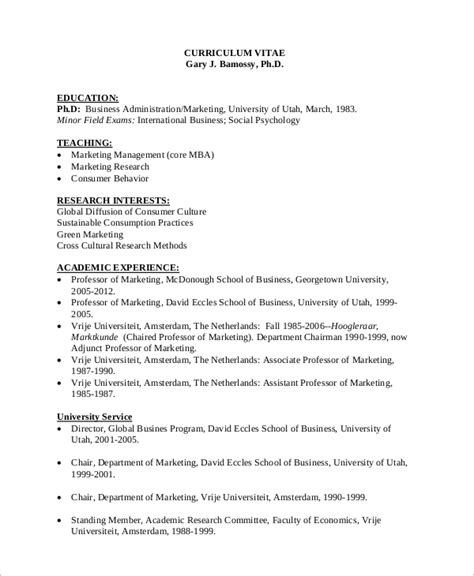 CURRICULUM VITAE
Gary J. Bamossy, Ph.D.

EDUCATION:
Ph.D: Business Administration/Marketing, University of Utah, March, 1983.
Minor Field Exams: International Business; Social Psychology

TEACHING:
• Marketing Management (core MBA)
• Marketing Research
• Consumer Behavior

RESEARCH INTERESTS:
Global Diffusion of Consumer Culture
Sustainable Consumption Practices
Green Marketing
Cross Cultural Research Methods

ACADEMIC EXPERIENCE:
• Professor of Marketing, McDonough School of Business, Georgetown University, 2005-2012.
• Professor of Marketing, David Eccles School of Business, University of Utah, 1999-2005.
• Vrije Universiteit, Amsterdam, The Netherlands: Fall 1985-2006--Hoogleraar, Marktkunde (Chaired Professor of Marketing). Department Chairman 1990-1999, now Adjunct Professor of Marketing.
• Vrije Universiteit, Amsterdam, The Netherlands: Associate Professor of Marketing, 1987-1990.
• Vrije Universiteit, Amsterdam, The Netherlands: Assistant Professor of Marketing, 1985-1987.

University Service
• Director, Global Busines Program, David Eccles School of Business, University of Utah, 2001-2005.

• Chair, Department of Marketing, David Eccles School of Business, University of Utah, 1999-2001.

• Chair, Department of Marketing, Vrije Universiteit, Amsterdam, 1990-1999.

• Standing Member, Academic Research Committee, Faculty of Economics, Vrije Universiteit, Amsterdam, 1988-1999.